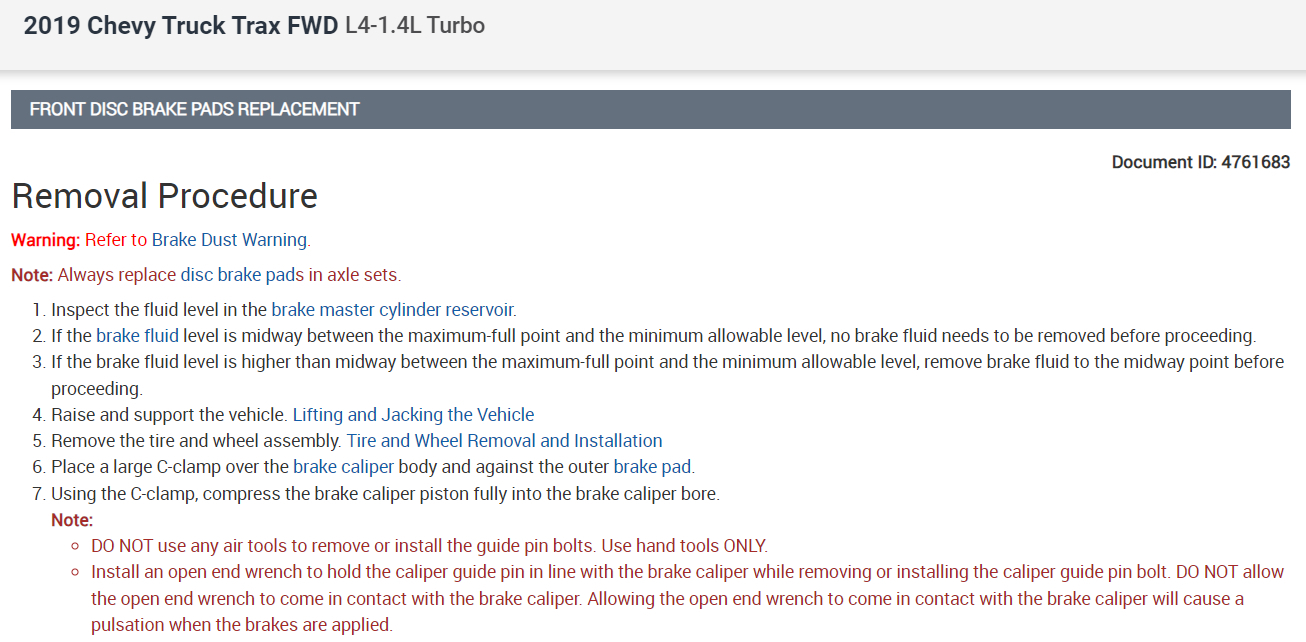 2019 Chevy Truck Trax FWD L4-1.4L Turbo

FRONT DISC BRAKE PADS REPLACEMENT

Document ID: 4761683

Removal Procedure

Warning: Refer to Brake Dust Warning.

Note: Always replace disc brake pads in axle sets.

1. Inspect the fluid level in the brake master cylinder reservoir.
2. If the brake fluid level is midway between the maximum-full point and the minimum allowable level, no brake fluid needs to be removed before proceeding.
3. If the brake fluid level is higher than midway between the maximum-full point and the minimum allowable level, remove brake fluid to the midway point before proceeding.
4. Raise and support the vehicle. Lifting and Jacking the Vehicle
5. Remove the tire and wheel assembly. Tire and Wheel Removal and Installation
6. Place a large C-clamp over the brake caliper body and against the outer brake pad.
7. Using the C-clamp, compress the brake caliper piston fully into the brake caliper bore.

Note:
◦ DO NOT use any air tools to remove or install the guide pin bolts. Use hand tools ONLY.
◦ Install an open end wrench to hold the caliper guide pin in line with the brake caliper while removing or installing the caliper guide pin bolt. DO NOT allow the open end wrench to come in contact with the brake caliper. Allowing the open end wrench to come in contact with the brake caliper will cause a pulsation when the brakes are applied.